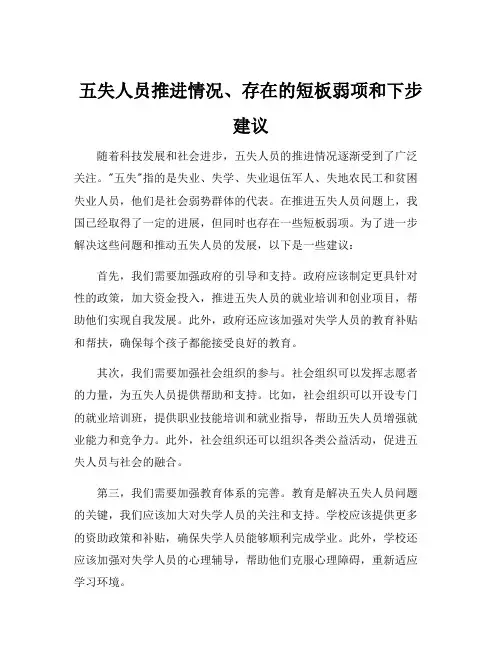 五失人员推进情况、存在的短板弱项和下步建议

随着科技发展和社会进步，五失人员的推进情况逐渐受到了广泛关注。"五失"指的是失业、失学、失业退伍军人、失地农民工和贫困失业人员，他们是社会弱势群体的代表。在推进五失人员问题上，我国已经取得了一定的进展，但同时也存在一些短板弱项。为了进一步解决这些问题和推动五失人员的发展，以下是一些建议：

首先，我们需要加强政府的引导和支持。政府应该制定更具针对性的政策，加大资金投入，推进五失人员的就业培训和创业项目，帮助他们实现自我发展。此外，政府还应该加强对失学人员的教育补贴和帮扶，确保每个孩子都能接受良好的教育。

其次，我们需要加强社会组织的参与。社会组织可以发挥志愿者的力量，为五失人员提供帮助和支持。比如，社会组织可以开设专门的就业培训班，提供职业技能培训和就业指导，帮助五失人员增强就业能力和竞争力。此外，社会组织还可以组织各类公益活动，促进五失人员与社会的融合。

第三，我们需要加强教育体系的完善。教育是解决五失人员问题的关键，我们应该加大对失学人员的关注和支持。学校应该提供更多的资助政策和补贴，确保失学人员能够顺利完成学业。此外，学校还应该加强对失学人员的心理辅导，帮助他们克服心理障碍，重新适应学习环境。